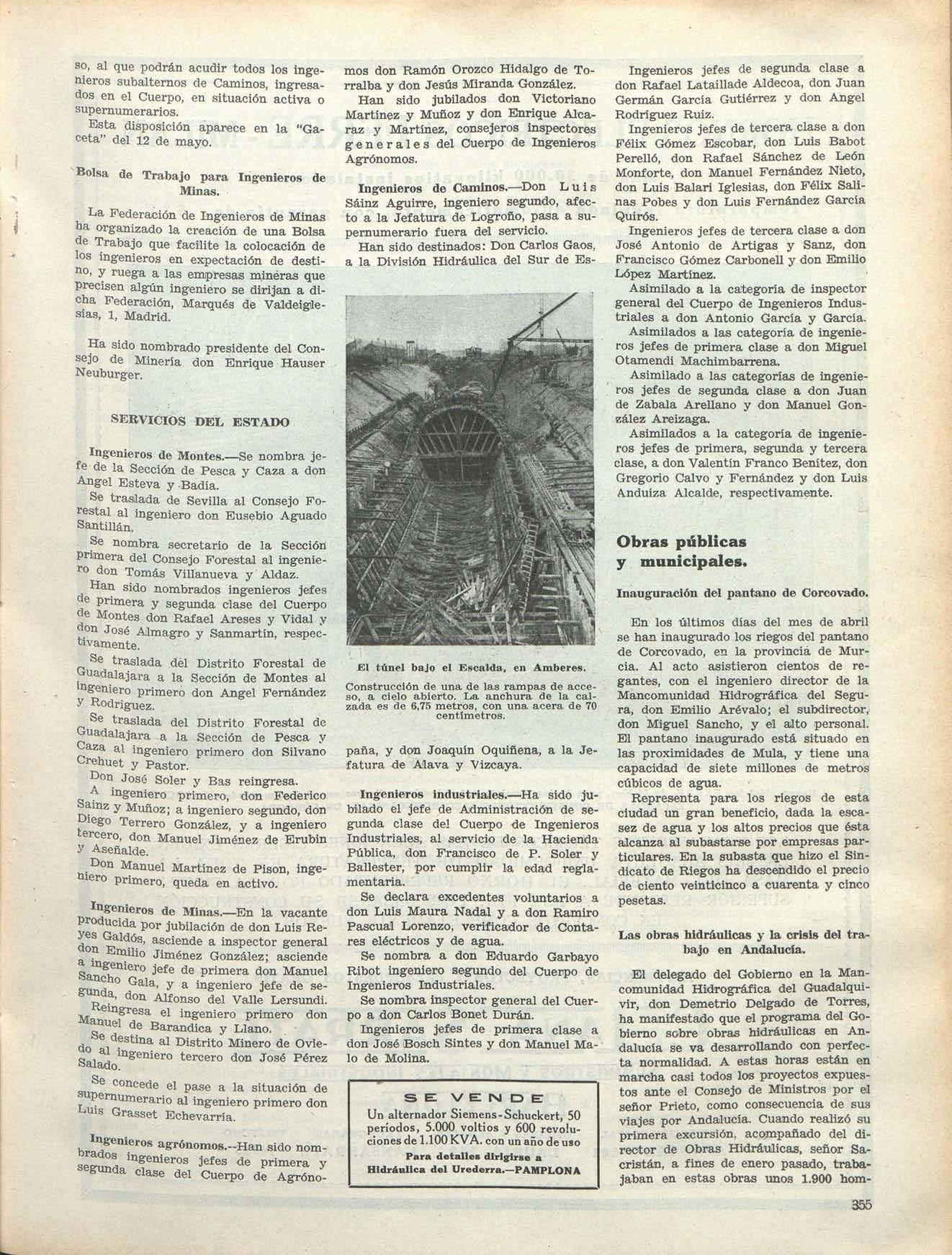 so, al que podrán acudir todos los ingenieros subalternos de Caminos, ingresados en el Cuerpo, en situación activa o supernumerarios.

Esta disposición aparece en la "Gaceta" del 12 de mayo.

Bolsa de Trabajo para Ingenieros de Minas.

La Federación de Ingenieros de Minas ha organizado la creación de una Bolsa de Trabajo que facilite la colocación de los ingenieros en expectación de destino, y ruega a las empresas mineras que precisen algún ingeniero se dirijan a dicha Federación, Marqués de Valdeiglesias, 1, Madrid.

Ha sido nombrado presidente del Consejo de Minería don Enrique Hauser Neuburger.

SERVICIOS DEL ESTADO

Ingenieros de Montes.—Se nombra jefe de la Sección de Pesca y Caza a don Angel Esteva y Badía.

Se traslada de Sevilla al Consejo Forestal al ingeniero don Eusebio Aguado Santillán.

Se nombra secretario de la Sección primera del Consejo Forestal al ingeniero don Tomás Villanueva y Aldaz.

Han sido nombrados ingenieros jefes de primera y segunda clase del Cuerpo de Montes don Rafael Areses y Vidal y don José Almagro y Sanmartín, respectivamente.

Se traslada del Distrito Forestal de Guadalajara a la Sección de Montes al ingeniero primero don Angel Fernández y Rodríguez.

Se traslada del Distrito Forestal de Guadalajara a la Sección de Pesca y Caza al ingeniero primero don Silvano Crehuet y Pastor.

Don José Soler y Bas reingresa.

A ingeniero primero, don Federico Sainz y Muñoz; a ingeniero segundo, don Diego Terrero González, y a ingeniero tercero, don Manuel Jiménez de Erubin y Aseñalde.

Don Manuel Martínez de Pison, ingeniero primero, queda en activo.

Ingenieros de Minas.—En la vacante producida por jubilación de don Luis Reyes Galdós, asciende a inspector general don Emilio Jiménez González; asciende a ingeniero jefe de primera don Manuel Sancho Gala, y a ingeniero jefe de segunda, don Alfonso del Valle Lersundi.

Reingresa el ingeniero primero don Manuel de Barandica y Llano.

Se destina al Distrito Minero de Oviedo al ingeniero tercero don José Pérez Salado.

Se concede el pase a la situación de supernumerario al ingeniero primero don Luis Grasset Echevarría.

Ingenieros agrónomos.--Han sido nombrados ingenieros jefes de primera y segunda clase del Cuerpo de Agrónomos don Ramón Orozco Hidalgo de Torralba y don Jesús Miranda González.

Han sido jubilados don Victoriano Martínez y Muñoz y don Enrique Alcaraz y Martínez, consejeros inspectores generales del Cuerpo de Ingenieros Agrónomos.

Ingenieros de Caminos.—Don Luis Sáinz Aguirre, ingeniero segundo, afecto a la Jefatura de Logroño, pasa a supernumerario fuera del servicio.

Han sido destinados: Don Carlos Gaos, a la División Hidráulica del Sur de España, y don Joaquín Oquiñena, a la Jefatura de Alava y Vizcaya.

El túnel bajo el Escalda, en Amberes.

Construcción de una de las rampas de acceso, a cielo abierto. La anchura de la calzada es de 6,75 metros, con una acera de 70 centímetros.

Ingenieros industriales.—Ha sido jubilado el jefe de Administración de segunda clase del Cuerpo de Ingenieros Industriales, al servicio de la Hacienda Pública, don Francisco de P. Soler y Ballester, por cumplir la edad reglamentaria.

Se declara excedentes voluntarios a don Luis Maura Nadal y a don Ramiro Pascual Lorenzo, verificador de Contares eléctricos y de agua.

Se nombra a don Eduardo Garbayo Ribot ingeniero segundo del Cuerpo de Ingenieros Industriales.

Se nombra inspector general del Cuerpo a don Carlos Bonet Durán.

Ingenieros jefes de primera clase a don José Bosch Sintes y don Manuel Malo de Molina.

SE VENDE
Un alternador Siemens-Schuckert, 50 períodos, 5.000 voltios y 600 revoluciones de 1.100 KVA. con un año de uso
Para detalles dirigirse a Hidráulica del Urederra.—PAMPLONA

Ingenieros jefes de segunda clase a don Rafael Lataillade Aldecoa, don Juan Germán García Gutiérrez y don Angel Rodríguez Ruiz.

Ingenieros jefes de tercera clase a don Félix Gómez Escobar, don Luis Babot Perelló, don Rafael Sánchez de León Monforte, don Manuel Fernández Nieto, don Luis Balari Iglesias, don Félix Salinas Pobes y don Luis Fernández García Quirós.

Ingenieros jefes de tercera clase a don José Antonio de Artigas y Sanz, don Francisco Gómez Carbonell y don Emilio López Martínez.

Asimilado a la categoría de inspector general del Cuerpo de Ingenieros Industriales a don Antonio García y García.

Asimilados a las categoría de ingenieros jefes de primera clase a don Miguel Otamendi Machimbarrena.

Asimilado a las categorías de ingenieros jefes de segunda clase a don Juan de Zabala Arellano y don Manuel González Areizaga.

Asimilados a la categoría de ingenieros jefes de primera, segunda y tercera clase, a don Valentín Franco Benítez, don Gregorio Calvo y Fernández y don Luis Anduiza Alcalde, respectivamente.

Obras públicas y municipales.

Inauguración del pantano de Corcovado.

En los últimos días del mes de abril se han inaugurado los riegos del pantano de Corcovado, en la provincia de Murcia. Al acto asistieron cientos de regantes, con el ingeniero director de la Mancomunidad Hidrográfica del Segura, don Emilio Arévalo; el subdirector, don Miguel Sancho, y el alto personal. El pantano inaugurado está situado en las proximidades de Mula, y tiene una capacidad de siete millones de metros cúbicos de agua.

Representa para los riegos de esta ciudad un gran beneficio, dada la escasez de agua y los altos precios que ésta alcanza al subastarse por empresas particulares. En la subasta que hizo el Sindicato de Riegos ha descendido el precio de ciento veinticinco a cuarenta y cinco pesetas.

Las obras hidráulicas y la crisis del trabajo en Andalucía.

El delegado del Gobierno en la Mancomunidad Hidrográfica del Guadalquivir, don Demetrio Delgado de Torres, ha manifestado que el programa del Gobierno sobre obras hidráulicas en Andalucía se va desarrollando con perfecta normalidad. A estas horas están en marcha casi todos los proyectos expuestos ante el Consejo de Ministros por el señor Prieto, como consecuencia de sus viajes por Andalucía. Cuando realizó su primera excursión, acompañado del director de Obras Hidráulicas, señor Sacristán, a fines de enero pasado, trabajaban en estas obras unos 1.900 hom-

355